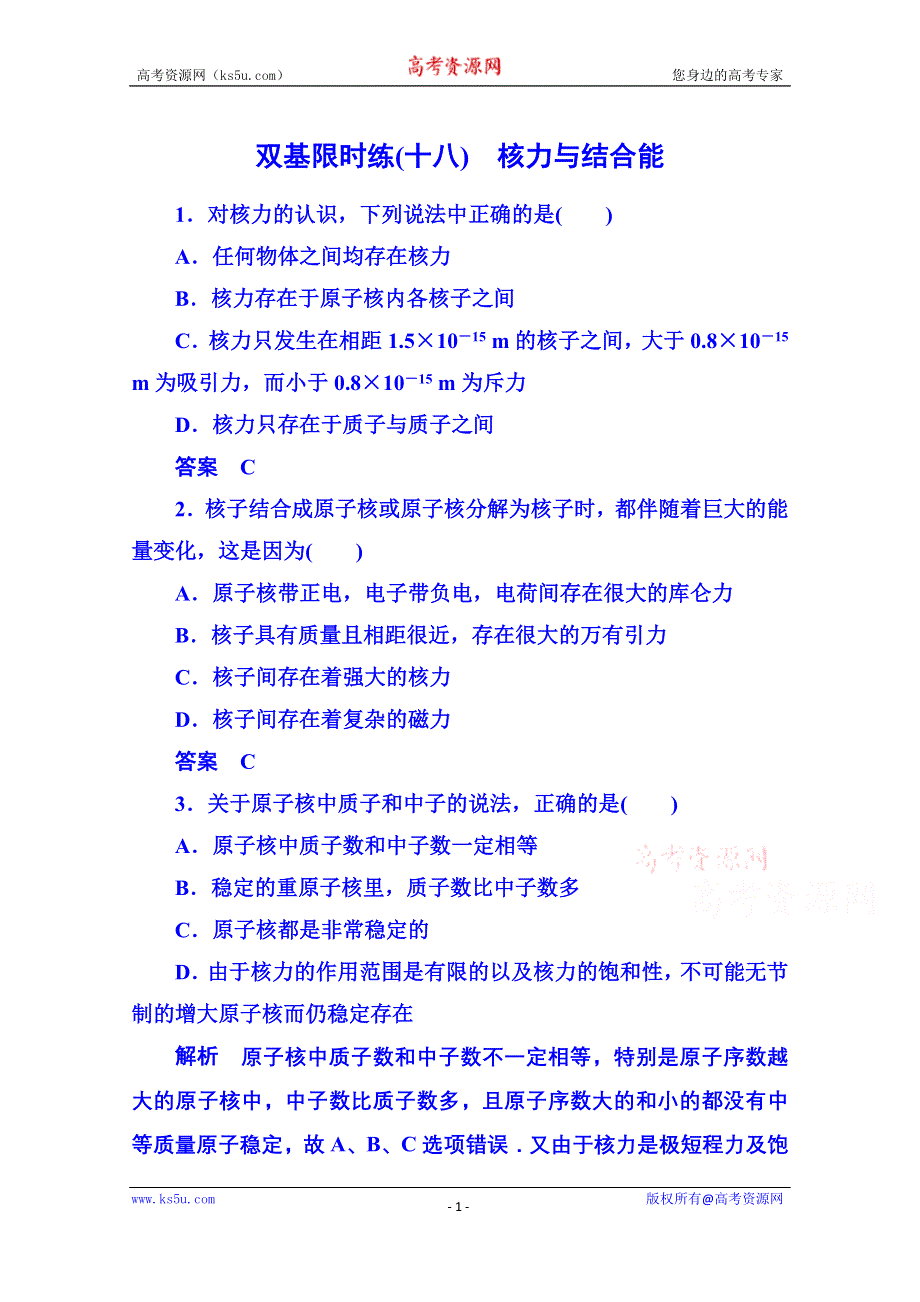 高考资源网（ks5u.com） 高考资源网 您身边的高考专家

双基限时练(十八) 核力与结合能

1．对核力的认识，下列说法中正确的是(　　)

A．任何物体之间均存在核力

B．核力存在于原子核内各核子之间

C．核力只发生在相距 $1.5\times10^{-15}$ m 的核子之间，大于 $0.8\times10^{-15}$ m 为吸引力，而小于 $0.8\times10^{-15}$ m 为斥力

D．核力只存在于质子与质子之间

答案　C

2．核子结合成原子核或原子核分解为核子时，都伴随着巨大的能量变化，这是因为(　　)

A．原子核带正电，电子带负电，电荷间存在很大的库仑力

B．核子具有质量且相距很近，存在很大的万有引力

C．核子间存在着强大的核力

D．核子间存在着复杂的磁力

答案　C

3．关于原子核中质子和中子的说法，正确的是(　　)

A．原子核中质子数和中子数一定相等

B．稳定的重原子核里，质子数比中子数多

C．原子核都是非常稳定的

D．由于核力的作用范围是有限的以及核力的饱和性，不可能无节制的增大原子核而仍稳定存在

高考资源网
高考资源网

解析　原子核中质子数和中子数不一定相等，特别是原子序数越大的原子核中，中子数比质子数多，且原子序数大的和小的都没有中等质量原子稳定，故 A、B、C 选项错误．又由于核力是极短程力及饱

www.ks5u.com - 1 - 版权所有@高考资源网